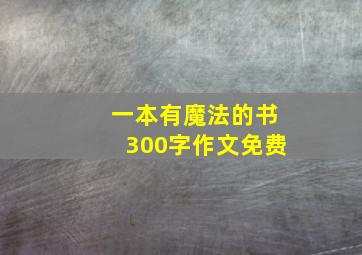 一本有魔法的书
300字作文免费